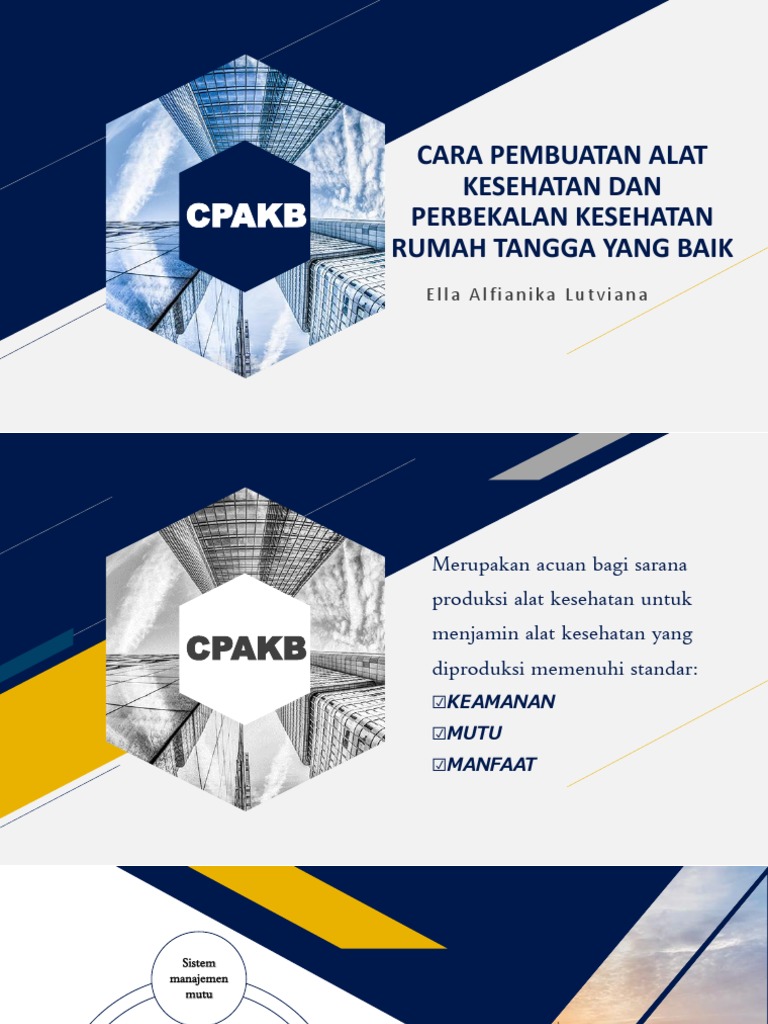 CPAKB

CARA PEMBUATAN ALAT KESEHATAN DAN PERBEKALAN KESEHATAN RUMAH TANGGA YANG BAIK

Ella Alfianika Lutviana

CPAKB

Merupakan acuan bagi sarana produksi alat kesehatan untuk menjamin alat kesehatan yang diproduksi memenuhi standar:

☑KEAMANAN
☑MUTU
☑MANFAAT

Sistem manajemen mutu